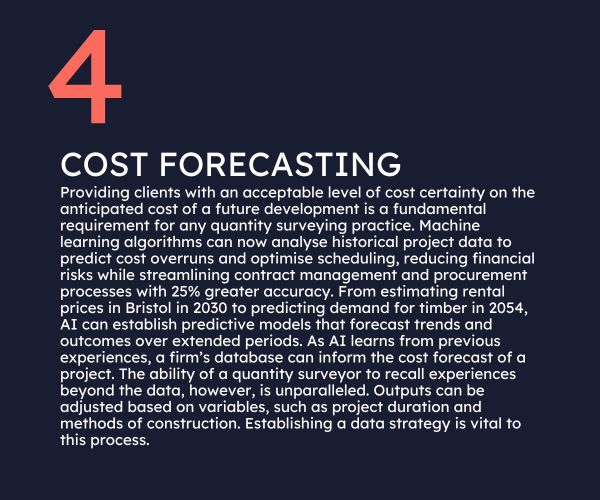 4

COST FORECASTING

Providing clients with an acceptable level of cost certainty on the anticipated cost of a future development is a fundamental requirement for any quantity surveying practice. Machine learning algorithms can now analyse historical project data to predict cost overruns and optimise scheduling, reducing financial risks while streamlining contract management and procurement processes with 25% greater accuracy. From estimating rental prices in Bristol in 2030 to predicting demand for timber in 2054, AI can establish predictive models that forecast trends and outcomes over extended periods. As AI learns from previous experiences, a firm's database can inform the cost forecast of a project. The ability of a quantity surveyor to recall experiences beyond the data, however, is unparalleled. Outputs can be adjusted based on variables, such as project duration and methods of construction. Establishing a data strategy is vital to this process.